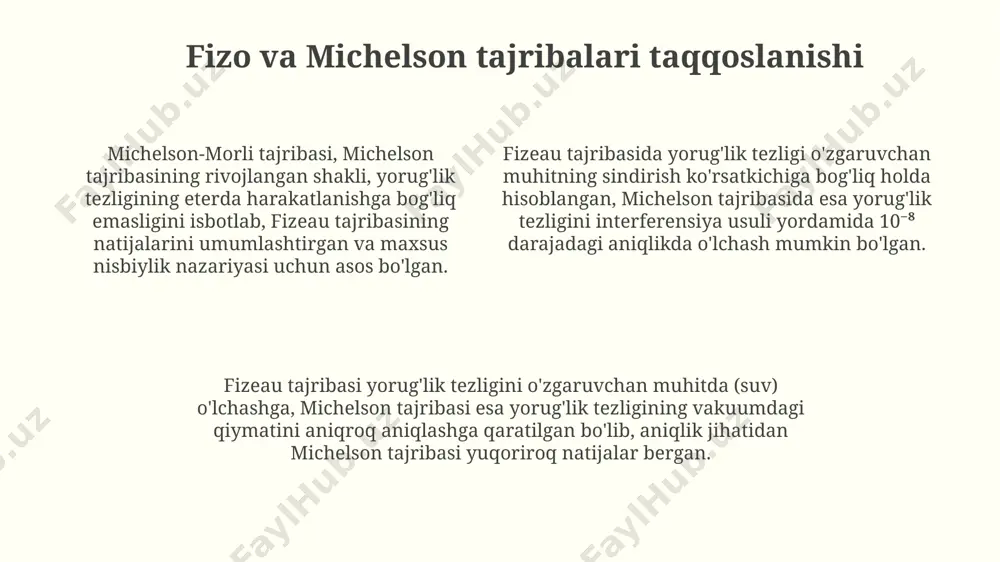 Fizo va Michelson tajribalari taqqoslanishi

Michelson-Morli tajribasi, Michelson tajribasining rivojlangan shakli, yorug'lik tezligining eterda harakatlanishga bog'liq emasligini isbotlab, Fizeau tajribasining natijalarini umumlashtirgan va maxsus nisbiylik nazariyasi uchun asos bo'lgan.

Fizeau tajribasida yorug'lik tezligi o'zgaruvchan muhitning sindirish ko'rsatkichiga bog'liq holda hisoblangan, Michelson tajribasida esa yorug'lik tezligini interferensiya usuli yordamida $10^{-8}$ darajadagi aniqlikda o'lchash mumkin bo'lgan.

Fizeau tajribasi yorug'lik tezligini o'zgaruvchan muhitda (suv) o'lchashga, Michelson tajribasi esa yorug'lik tezligining vakuumdagi qiymatini aniqroq aniqlashga qaratilgan bo'lib, aniqlik jihatidan Michelson tajribasi yuqoriroq natijalar bergan.

FaylHub.uz FaylHub.uz FaylHub.uz FaylHub.uz FaylHub.uz FaylHub.uz